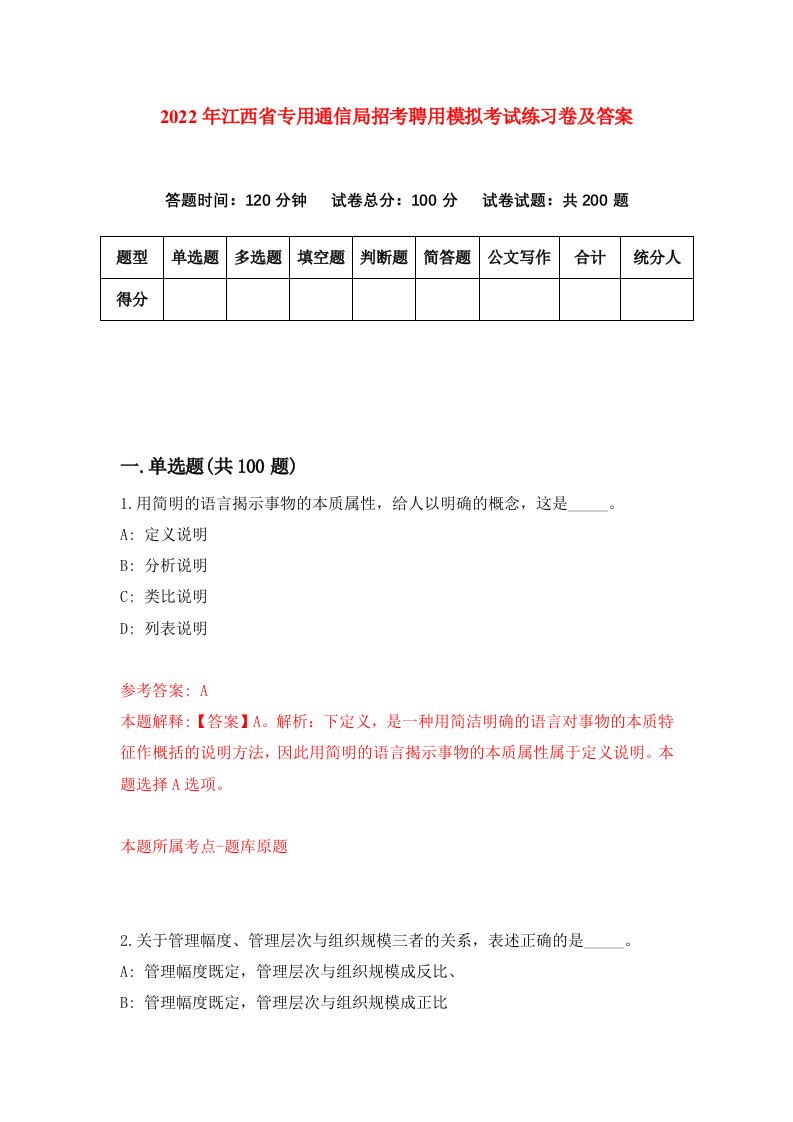 2022年江西省专用通信局招考聘用模拟考试练习卷及答案

答题时间：120分钟　试卷总分：100分　试卷试题：共200题

| 题型 | 单选题 | 多选题 | 填空题 | 判断题 | 简答题 | 公文写作 | 合计 | 统分人 |
|---|---|---|---|---|---|---|---|---|
| 得分 | | | | | | | | |

一.单选题(共100题)

1.用简明的语言揭示事物的本质属性，给人以明确的概念，这是_____。

A: 定义说明

B: 分析说明

C: 类比说明

D: 列表说明

参考答案: A

本题解释:【答案】A。解析：下定义，是一种用简洁明确的语言对事物的本质特征作概括的说明方法，因此用简明的语言揭示事物的本质属性属于定义说明。本题选择A选项。

本题所属考点-题库原题

2.关于管理幅度、管理层次与组织规模三者的关系，表述正确的是_____。

A: 管理幅度既定，管理层次与组织规模成反比、

B: 管理幅度既定，管理层次与组织规模成正比